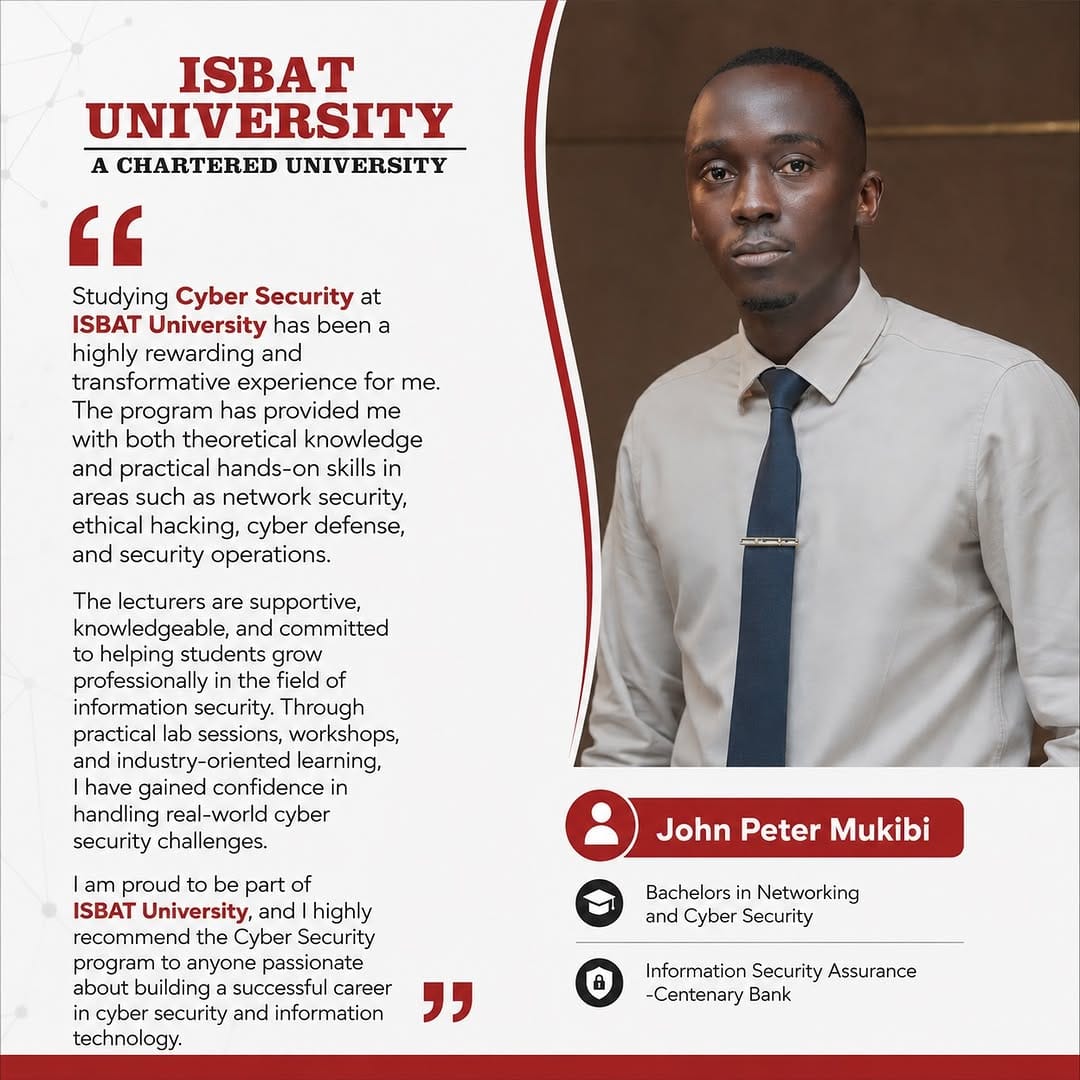 ISBAT UNIVERSITY
A CHARTERED UNIVERSITY

“

Studying Cyber Security at ISBAT University has been a highly rewarding and transformative experience for me. The program has provided me with both theoretical knowledge and practical hands-on skills in areas such as network security, ethical hacking, cyber defense, and security operations.

The lecturers are supportive, knowledgeable, and committed to helping students grow professionally in the field of information security. Through practical lab sessions, workshops, and industry-oriented learning, I have gained confidence in handling real-world cyber security challenges.

I am proud to be part of ISBAT University, and I highly recommend the Cyber Security program to anyone passionate about building a successful career in cyber security and information technology.

”

John Peter Mukibi

Bachelors in Networking and Cyber Security

Information Security Assurance -Centenary Bank